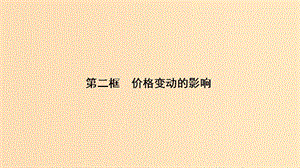 第二框　价格变动的影响